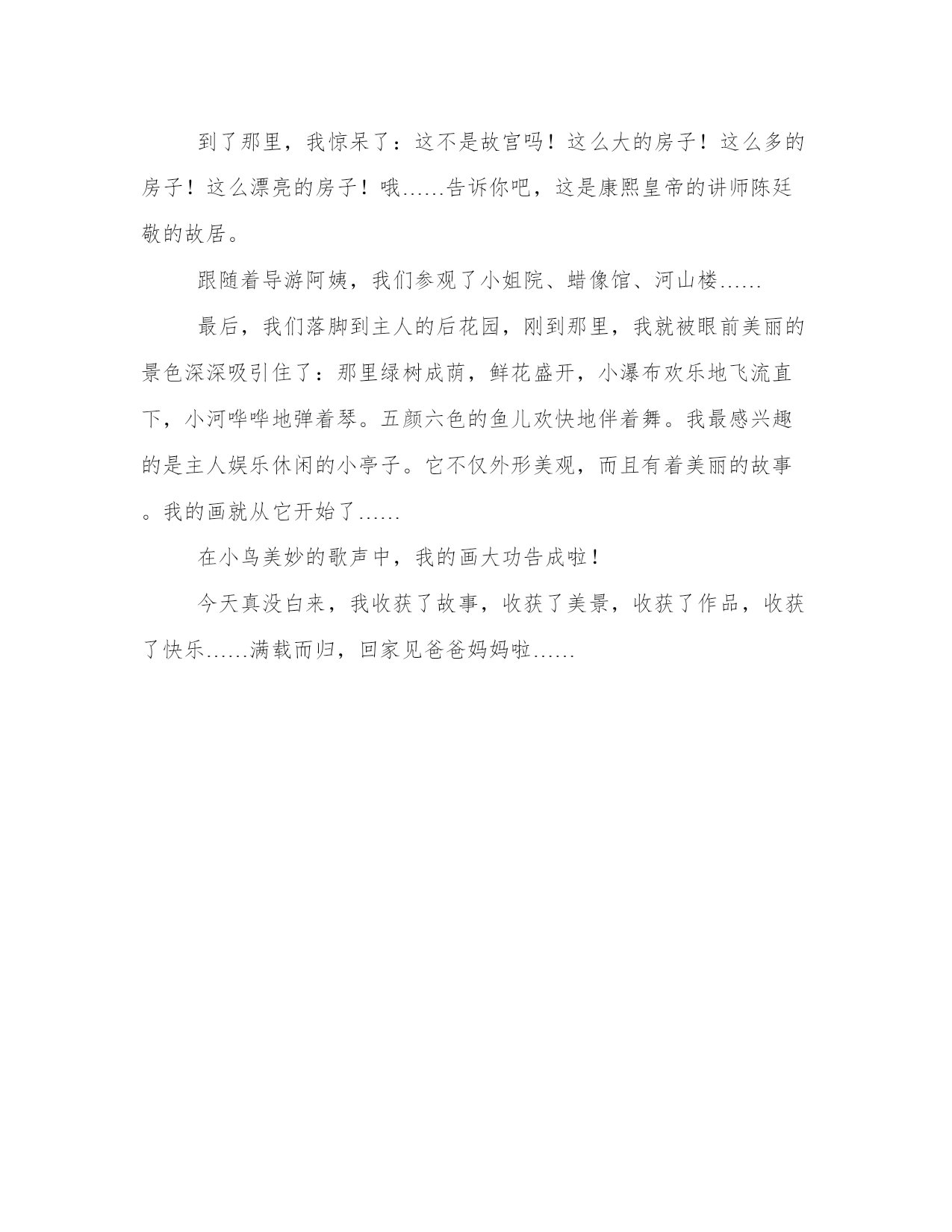 到了那里，我惊呆了：这不是故宫吗！这么大的房子！这么多的房子！这么漂亮的房子！哦……告诉你吧，这是康熙皇帝的讲师陈廷敬的故居。

跟随着导游阿姨，我们参观了小姐院、蜡像馆、河山楼……

最后，我们落脚到主人的后花园，刚到那里，我就被眼前美丽的景色深深吸引住了：那里绿树成荫，鲜花盛开，小瀑布欢乐地飞流直下，小河哗哗地弹着琴。五颜六色的鱼儿欢快地伴着舞。我最感兴趣的是主人娱乐休闲的小亭子。它不仅外形美观，而且有着美丽的故事。我的画就从它开始了……

在小鸟美妙的歌声中，我的画大功告成啦！

今天真没白来，我收获了故事，收获了美景，收获了作品，收获了快乐……满载而归，回家见爸爸妈妈啦……